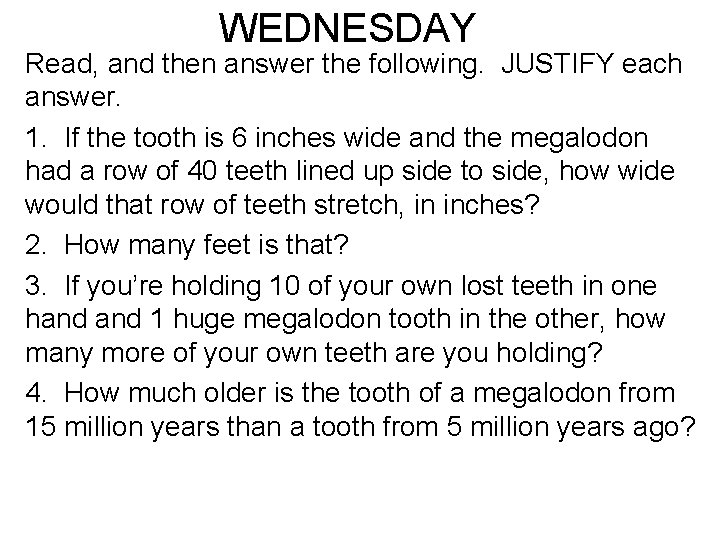 WEDNESDAY

Read, and then answer the following.  JUSTIFY each answer.

1.  If the tooth is 6 inches wide and the megalodon had a row of 40 teeth lined up side to side, how wide would that row of teeth stretch, in inches?

2.  How many feet is that?

3.  If you're holding 10 of your own lost teeth in one hand and 1 huge megalodon tooth in the other, how many more of your own teeth are you holding?

4.  How much older is the tooth of a megalodon from 15 million years than a tooth from 5 million years ago?